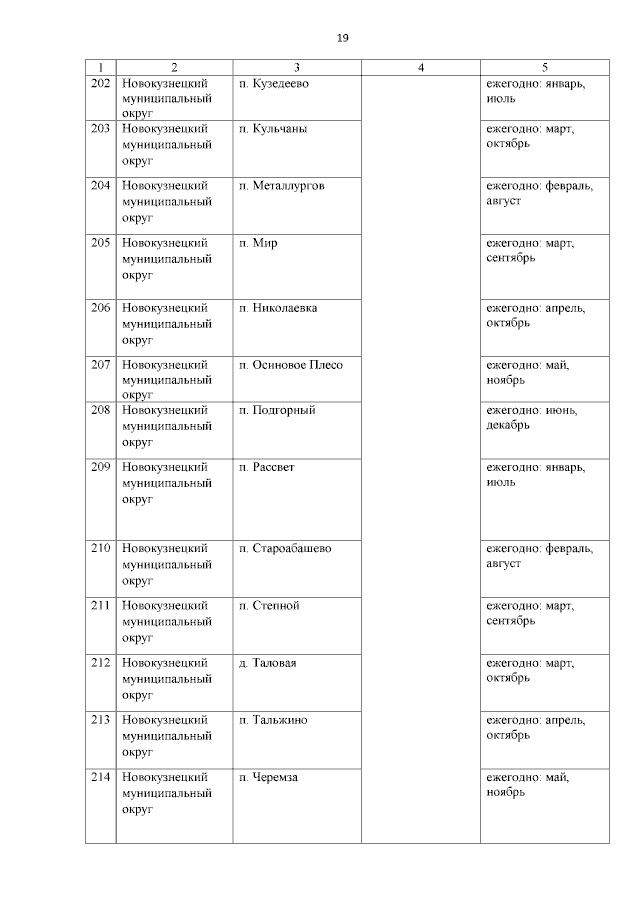 19

| 1 | 2 | 3 | 4 | 5 |
|---|---|---|---|---|
| 202 | Новокузнецкий муниципальный округ | п. Кузедеево | | ежегодно: январь, июль |
| 203 | Новокузнецкий муниципальный округ | п. Кульчаны | | ежегодно: март, октябрь |
| 204 | Новокузнецкий муниципальный округ | п. Металлургов | | ежегодно: февраль, август |
| 205 | Новокузнецкий муниципальный округ | п. Мир | | ежегодно: март, сентябрь |
| 206 | Новокузнецкий муниципальный округ | п. Николаевка | | ежегодно: апрель, октябрь |
| 207 | Новокузнецкий муниципальный округ | п. Осиновое Плесо | | ежегодно: май, ноябрь |
| 208 | Новокузнецкий муниципальный округ | п. Подгорный | | ежегодно: июнь, декабрь |
| 209 | Новокузнецкий муниципальный округ | п. Рассвет | | ежегодно: январь, июль |
| 210 | Новокузнецкий муниципальный округ | п. Староабашево | | ежегодно: февраль, август |
| 211 | Новокузнецкий муниципальный округ | п. Степной | | ежегодно: март, сентябрь |
| 212 | Новокузнецкий муниципальный округ | д. Таловая | | ежегодно: март, октябрь |
| 213 | Новокузнецкий муниципальный округ | п. Тальжино | | ежегодно: апрель, октябрь |
| 214 | Новокузнецкий муниципальный округ | п. Черемза | | ежегодно: май, ноябрь |